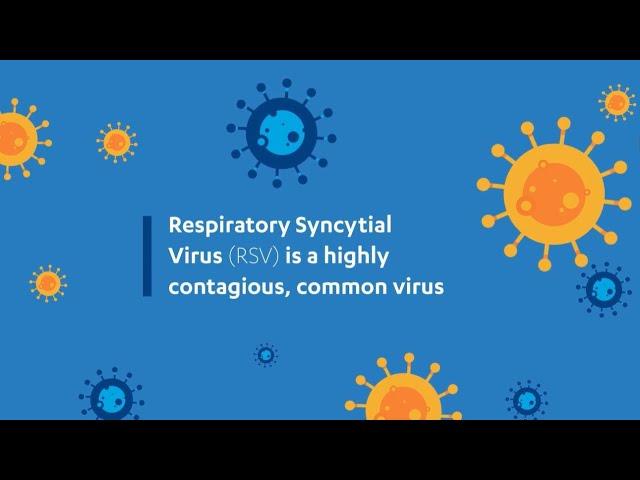 Respiratory Syncytial Virus (RSV) is a highly contagious, common virus